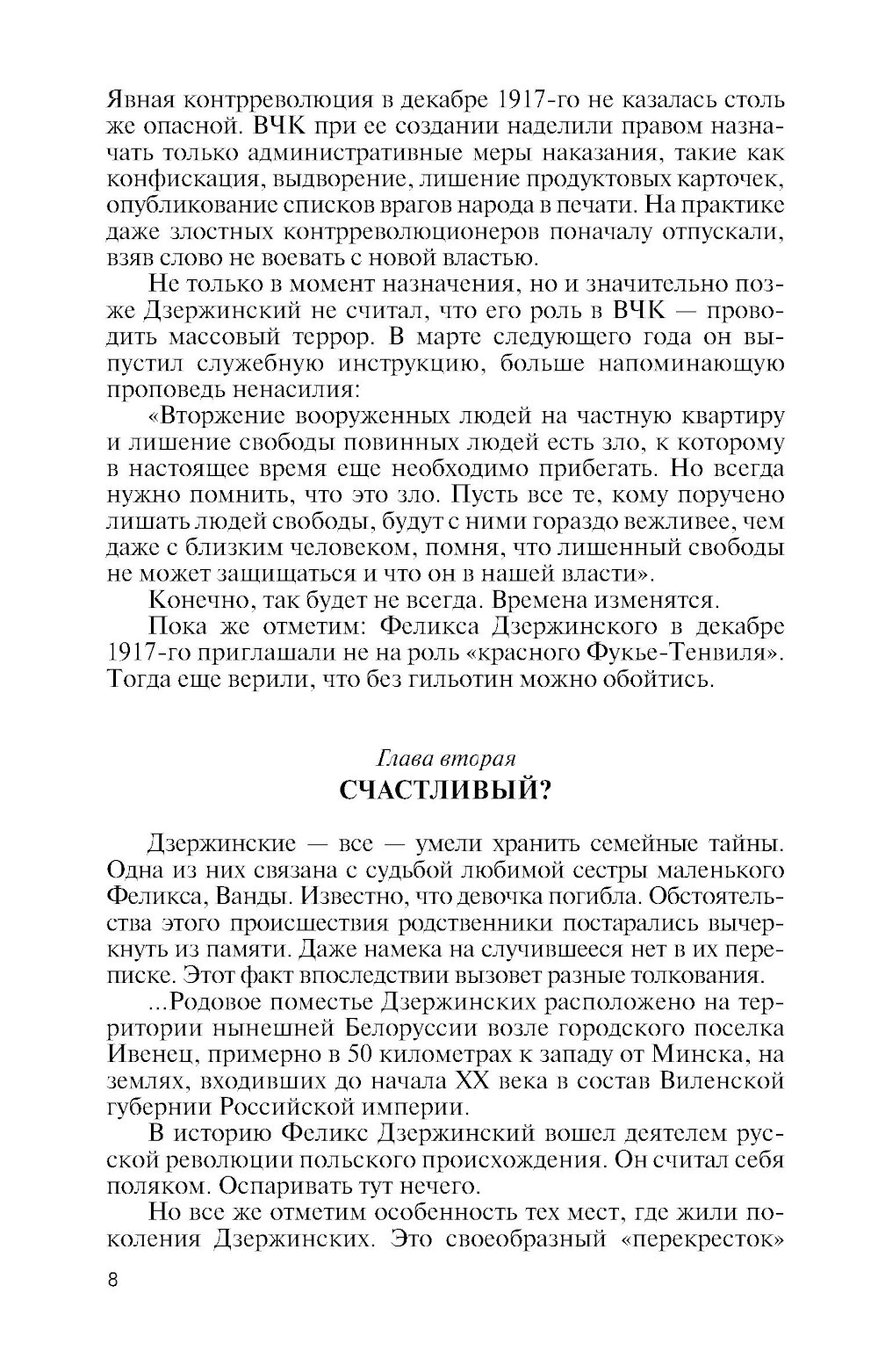 Явная контрреволюция в декабре 1917-го не казалась столь же опасной. ВЧК при ее создании наделили правом назначать только административные меры наказания, такие как конфискация, выдворение, лишение продуктовых карточек, опубликование списков врагов народа в печати. На практике даже злостных контрреволюционеров поначалу отпускали, взяв слово не воевать с новой властью.

Не только в момент назначения, но и значительно позже Дзержинский не считал, что его роль в ВЧК — проводить массовый террор. В марте следующего года он выпустил служебную инструкцию, больше напоминающую проповедь ненасилия:

«Вторжение вооруженных людей на частную квартиру и лишение свободы повинных людей есть зло, к которому в настоящее время еще необходимо прибегать. Но всегда нужно помнить, что это зло. Пусть все те, кому поручено лишать людей свободы, будут с ними гораздо вежливее, чем даже с близким человеком, помня, что лишенный свободы не может защищаться и что он в нашей власти».

Конечно, так будет не всегда. Времена изменятся.

Пока же отметим: Феликса Дзержинского в декабре 1917-го приглашали не на роль «красного Фукье-Тенвиля». Тогда еще верили, что без гильотин можно обойтись.

Глава вторая
СЧАСТЛИВЫЙ?

Дзержинские — все — умели хранить семейные тайны. Одна из них связана с судьбой любимой сестры маленького Феликса, Ванды. Известно, что девочка погибла. Обстоятельства этого происшествия родственники постарались вычеркнуть из памяти. Даже намека на случившееся нет в их переписке. Этот факт впоследствии вызовет разные толкования.

...Родовое поместье Дзержинских расположено на территории нынешней Белоруссии возле городского поселка Ивенец, примерно в 50 километрах к западу от Минска, на землях, входивших до начала XX века в состав Виленской губернии Российской империи.

В историю Феликс Дзержинский вошел деятелем русской революции польского происхождения. Он считал себя поляком. Оспаривать тут нечего.

Но все же отметим особенность тех мест, где жили поколения Дзержинских. Это своеобразный «перекресток»

8